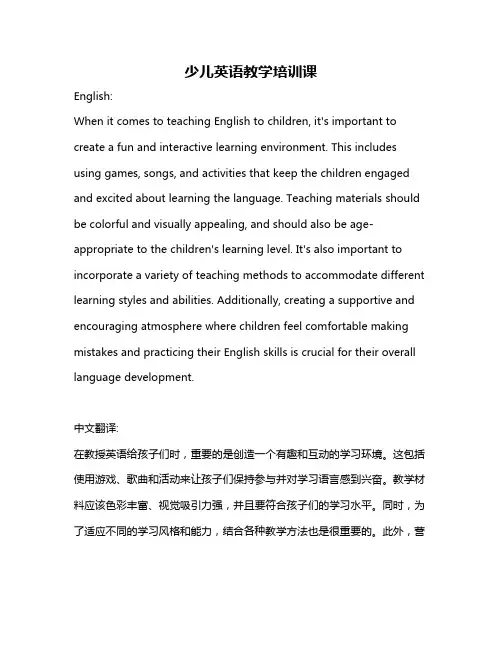 少儿英语教学培训课

English:

When it comes to teaching English to children, it's important to create a fun and interactive learning environment. This includes using games, songs, and activities that keep the children engaged and excited about learning the language. Teaching materials should be colorful and visually appealing, and should also be age-appropriate to the children's learning level. It's also important to incorporate a variety of teaching methods to accommodate different learning styles and abilities. Additionally, creating a supportive and encouraging atmosphere where children feel comfortable making mistakes and practicing their English skills is crucial for their overall language development.

中文翻译:

在教授英语给孩子们时，重要的是创造一个有趣和互动的学习环境。这包括使用游戏、歌曲和活动来让孩子们保持参与并对学习语言感到兴奋。教学材料应该色彩丰富、视觉吸引力强，并且要符合孩子们的学习水平。同时，为了适应不同的学习风格和能力，结合各种教学方法也是很重要的。此外，营